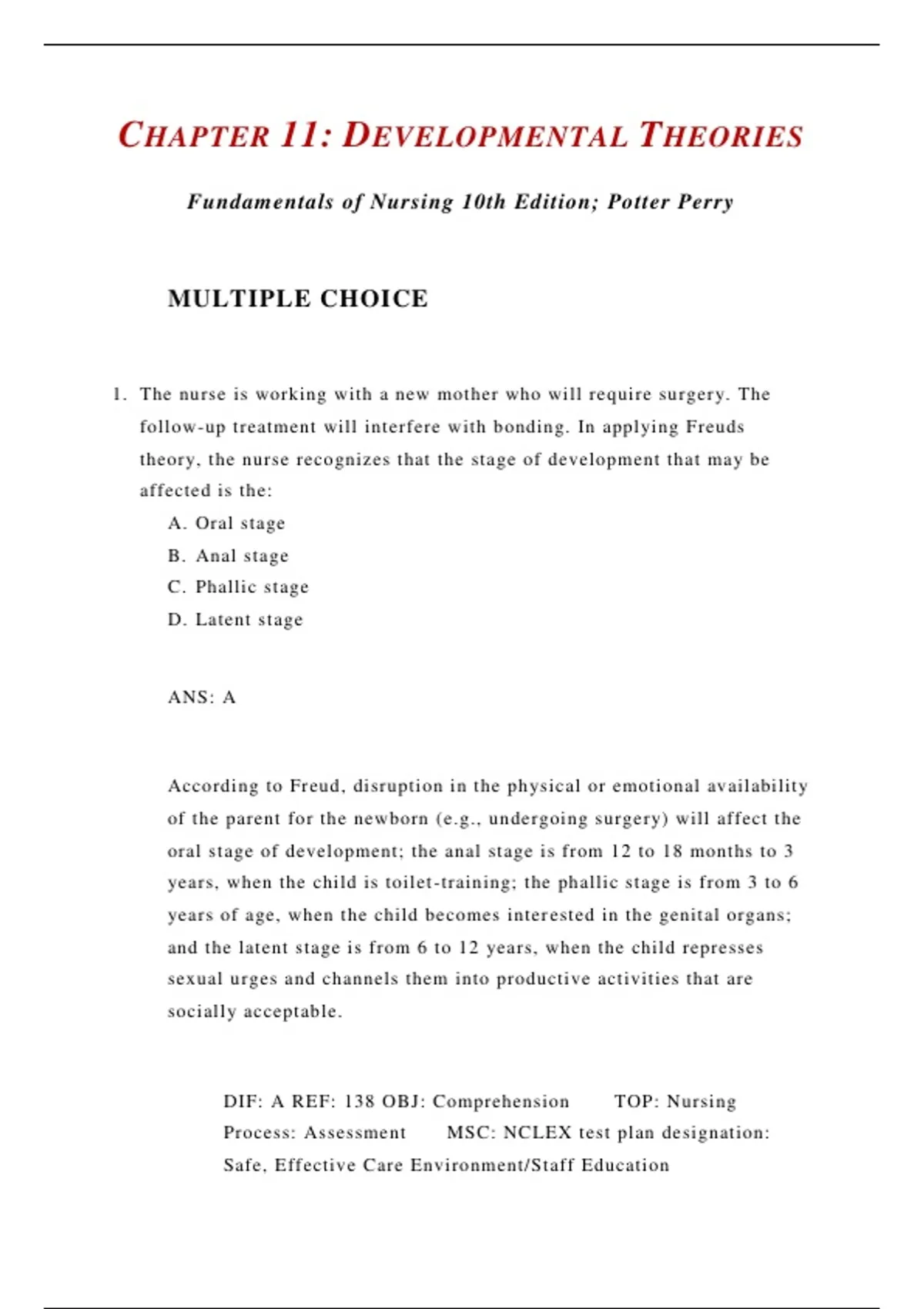 CHAPTER 11: DEVELOPMENTAL THEORIES

Fundamentals of Nursing 10th Edition; Potter Perry

MULTIPLE CHOICE

1. The nurse is working with a new mother who will require surgery. The follow-up treatment will interfere with bonding. In applying Freuds theory, the nurse recognizes that the stage of development that may be affected is the:
A. Oral stage
B. Anal stage
C. Phallic stage
D. Latent stage

ANS: A

According to Freud, disruption in the physical or emotional availability of the parent for the newborn (e.g., undergoing surgery) will affect the oral stage of development; the anal stage is from 12 to 18 months to 3 years, when the child is toilet-training; the phallic stage is from 3 to 6 years of age, when the child becomes interested in the genital organs; and the latent stage is from 6 to 12 years, when the child represses sexual urges and channels them into productive activities that are socially acceptable.

DIF: A REF: 138 OBJ: Comprehension TOP: Nursing Process: Assessment MSC: NCLEX test plan designation: Safe, Effective Care Environment/Staff Education